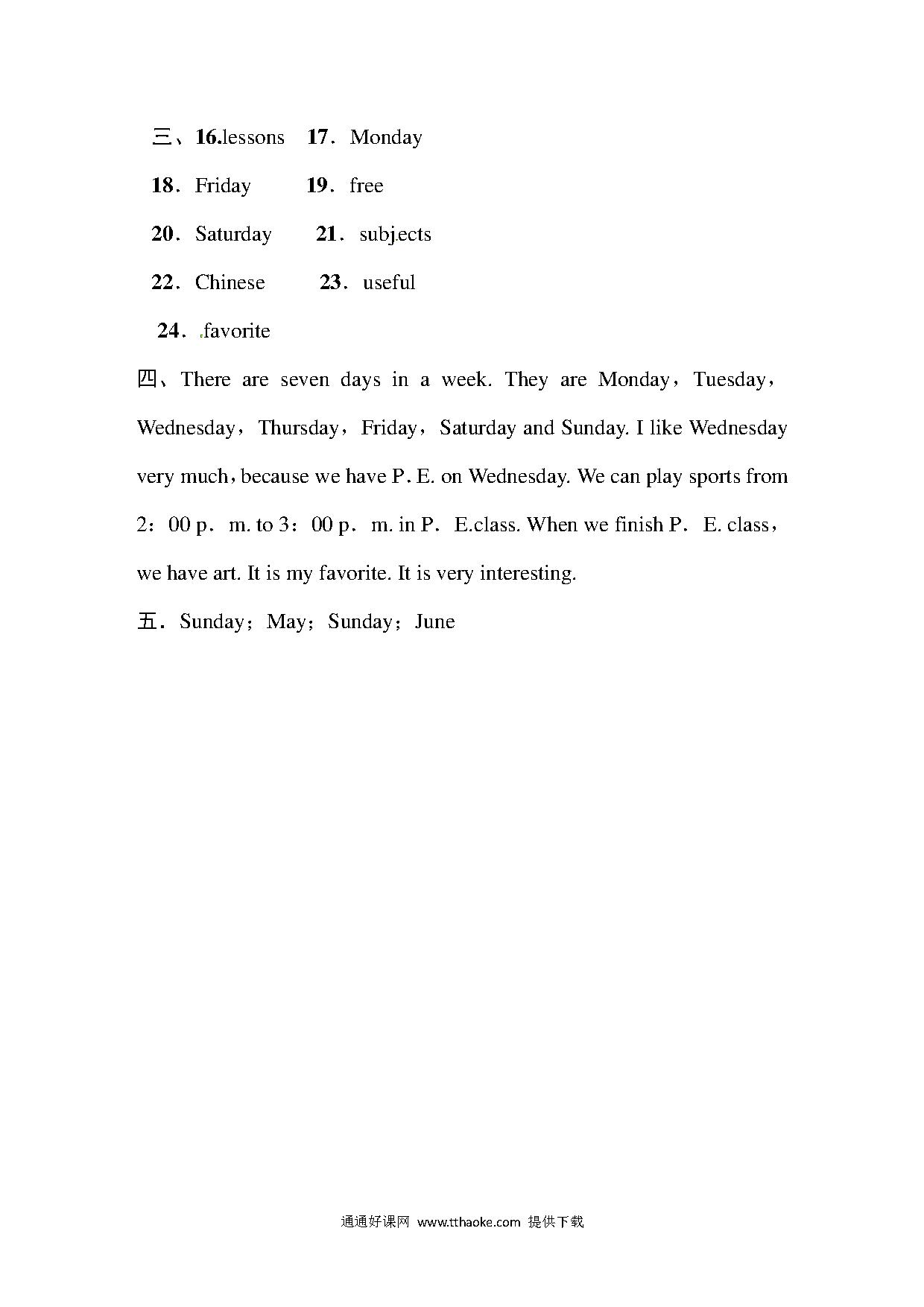 三、16.lessons　17．Monday

18．Friday　　19．free

20．Saturday　　21．subjects

22．Chinese　　23．useful

24．.favorite

四、There are seven days in a week. They are Monday，Tuesday，Wednesday，Thursday，Friday，Saturday and Sunday. I like Wednesday very much，because we have P. E. on Wednesday. We can play sports from 2：00 p．m. to 3：00 p．m. in P．E.class. When we finish P．E. class，we have art. It is my favorite. It is very interesting.

五．Sunday；May；Sunday；June

通通好课网 www.tthaoke.com 提供下载